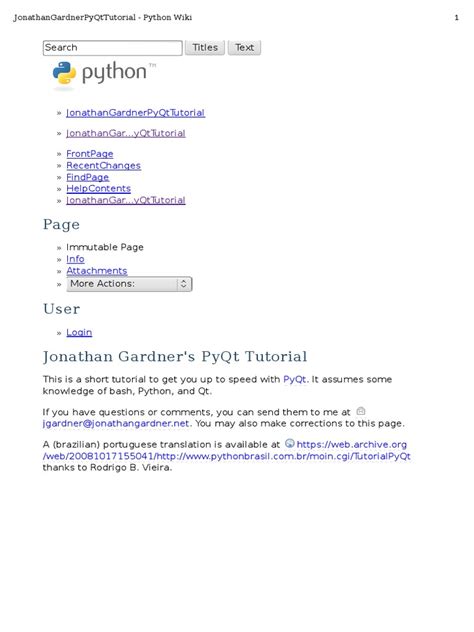 JonathanGardnerPyQtTutorial - Python Wiki

1

Search Titles Text

python™

» JonathanGardnerPyQtTutorial

» JonathanGar...yQtTutorial

» FrontPage
» RecentChanges
» FindPage
» HelpContents
» JonathanGar...yQtTutorial

Page

» Immutable Page
» Info
» Attachments
» More Actions:

User

» Login

Jonathan Gardner's PyQt Tutorial

This is a short tutorial to get you up to speed with PyQt. It assumes some knowledge of bash, Python, and Qt.

If you have questions or comments, you can send them to me at jgardner@jonathangardner.net. You may also make corrections to this page.

A (brazilian) portuguese translation is available at https://web.archive.org/web/20081017155041/http://www.pythonbrasil.com.br/moin.cgi/TutorialPyQt thanks to Rodrigo B. Vieira.